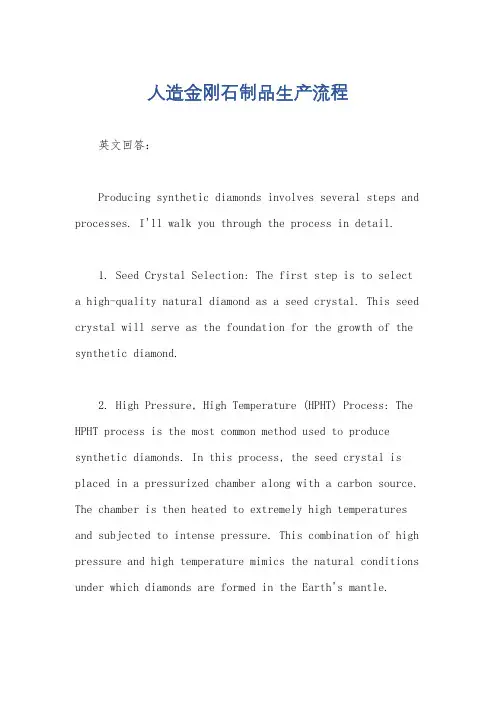 人造金刚石制品生产流程

英文回答：

Producing synthetic diamonds involves several steps and processes. I'll walk you through the process in detail.

1. Seed Crystal Selection: The first step is to select a high-quality natural diamond as a seed crystal. This seed crystal will serve as the foundation for the growth of the synthetic diamond.

2. High Pressure, High Temperature (HPHT) Process: The HPHT process is the most common method used to produce synthetic diamonds. In this process, the seed crystal is placed in a pressurized chamber along with a carbon source. The chamber is then heated to extremely high temperatures and subjected to intense pressure. This combination of high pressure and high temperature mimics the natural conditions under which diamonds are formed in the Earth's mantle.